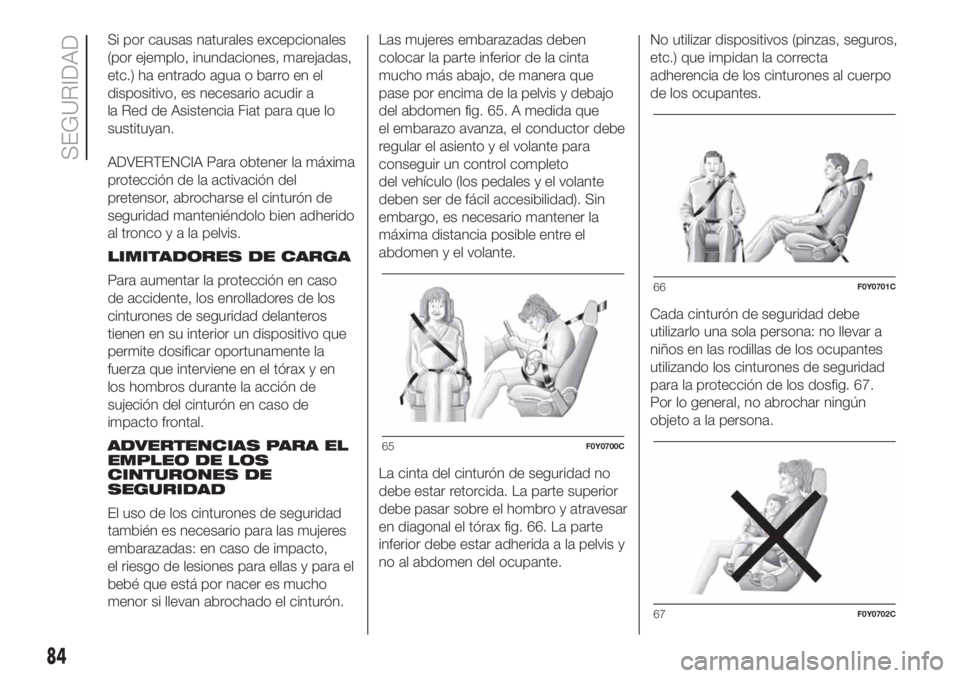 SEGURIDAD

Si por causas naturales excepcionales (por ejemplo, inundaciones, marejadas, etc.) ha entrado agua o barro en el dispositivo, es necesario acudir a la Red de Asistencia Fiat para que lo sustituyan.

ADVERTENCIA Para obtener la máxima protección de la activación del pretensor, abrocharse el cinturón de seguridad manteniéndolo bien adherido al tronco y a la pelvis.

LIMITADORES DE CARGA

Para aumentar la protección en caso de accidente, los enrolladores de los cinturones de seguridad delanteros tienen en su interior un dispositivo que permite dosificar oportunamente la fuerza que interviene en el tórax y en los hombros durante la acción de sujeción del cinturón en caso de impacto frontal.

ADVERTENCIAS PARA EL EMPLEO DE LOS CINTURONES DE SEGURIDAD

El uso de los cinturones de seguridad también es necesario para las mujeres embarazadas: en caso de impacto, el riesgo de lesiones para ellas y para el bebé que está por nacer es mucho menor si llevan abrochado el cinturón.

Las mujeres embarazadas deben colocar la parte inferior de la cinta mucho más abajo, de manera que pase por encima de la pelvis y debajo del abdomen fig. 65. A medida que el embarazo avanza, el conductor debe regular el asiento y el volante para conseguir un control completo del vehículo (los pedales y el volante deben ser de fácil accesibilidad). Sin embargo, es necesario mantener la máxima distancia posible entre el abdomen y el volante.

65 F0Y0700C

La cinta del cinturón de seguridad no debe estar retorcida. La parte superior debe pasar sobre el hombro y atravesar en diagonal el tórax fig. 66. La parte inferior debe estar adherida a la pelvis y no al abdomen del ocupante.

No utilizar dispositivos (pinzas, seguros, etc.) que impidan la correcta adherencia de los cinturones al cuerpo de los ocupantes.

66 F0Y0701C

Cada cinturón de seguridad debe utilizarlo una sola persona: no llevar a niños en las rodillas de los ocupantes utilizando los cinturones de seguridad para la protección de los dosfig. 67. Por lo general, no abrochar ningún objeto a la persona.

67 F0Y0702C

84

carmanualsonline.info